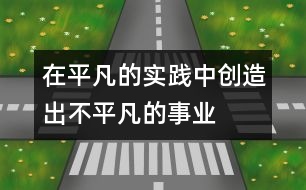 在平凡的实践中创造出不平凡的事业